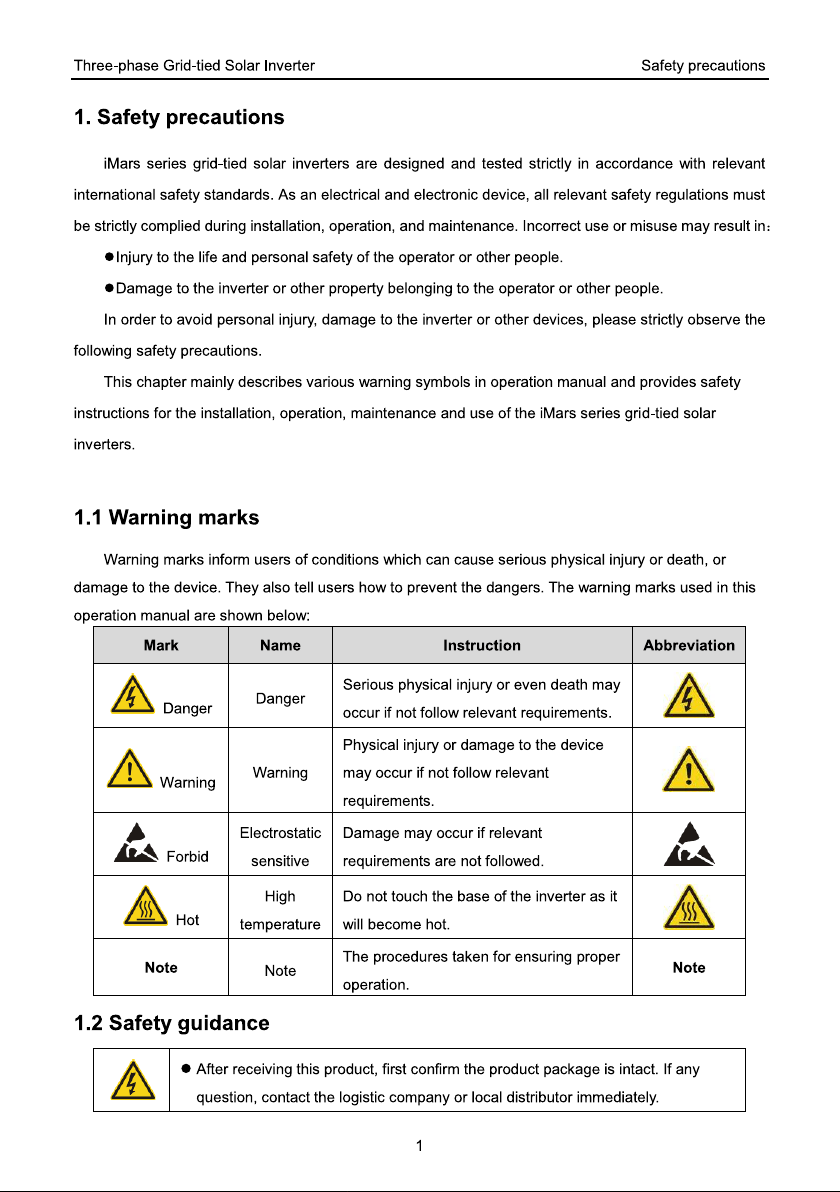 Three-phase Grid-tied Solar Inverter Safety precautions

1. Safety precautions

iMars series grid-tied solar inverters are designed and tested strictly in accordance with relevant international safety standards. As an electrical and electronic device, all relevant safety regulations must be strictly complied during installation, operation, and maintenance. Incorrect use or misuse may result in：

• Injury to the life and personal safety of the operator or other people.

• Damage to the inverter or other property belonging to the operator or other people.

In order to avoid personal injury, damage to the inverter or other devices, please strictly observe the following safety precautions.

This chapter mainly describes various warning symbols in operation manual and provides safety instructions for the installation, operation, maintenance and use of the iMars series grid-tied solar inverters.

1.1 Warning marks

Warning marks inform users of conditions which can cause serious physical injury or death, or damage to the device. They also tell users how to prevent the dangers. The warning marks used in this operation manual are shown below:

| Mark | Name | Instruction | Abbreviation |
|---|---|---|---|
| Danger | Danger | Serious physical injury or even death may occur if not follow relevant requirements. | |
| Warning | Warning | Physical injury or damage to the device may occur if not follow relevant requirements. | |
| Forbid | Electrostatic sensitive | Damage may occur if relevant requirements are not followed. | |
| Hot | High temperature | Do not touch the base of the inverter as it will become hot. | |
| Note | Note | The procedures taken for ensuring proper operation. | Note |

1.2 Safety guidance

• After receiving this product, first confirm the product package is intact. If any question, contact the logistic company or local distributor immediately.

1